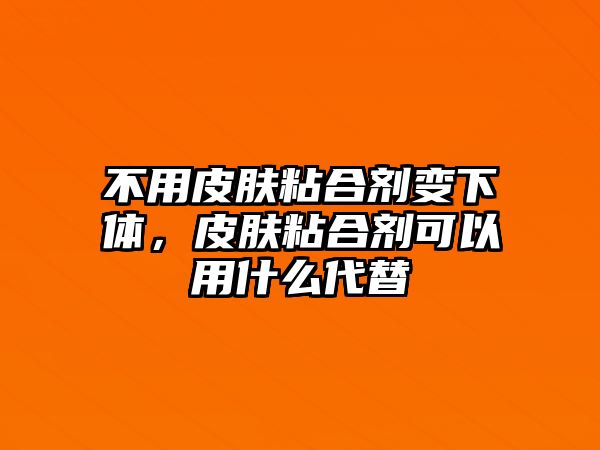 不用皮肤粘合剂变下体，皮肤粘合剂可以用什么代替